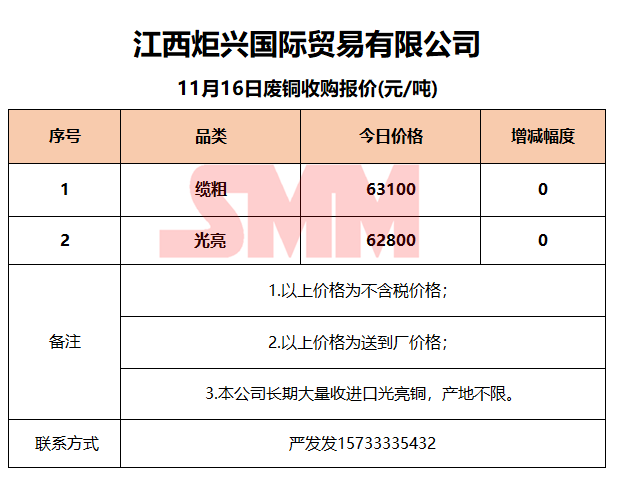 江西炬兴国际贸易有限公司

11月16日废铜收购报价(元/吨)

| 序号 | 品类 | 今日价格 | 增减幅度 |
|---|---|---|---|
| 1 | 缆粗 | 63100 | 0 |
| 2 | 光亮 | 62800 | 0 |
| 备注 | 1.以上价格为不含税价格； | | |
| | 2.以上价格为送到厂价格； | | |
| | 3.本公司长期大量收进口光亮铜，产地不限。 | | |
| 联系方式 | 严发发15733335432 | | |

SMM